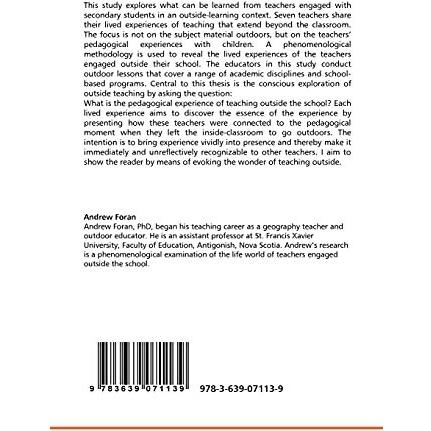 This study explores what can be learned from teachers engaged with secondary students in an outside-learning context. Seven teachers share their lived experiences of teaching that extend beyond the classroom. The focus is not on the subject material outdoors, but on the teachers' pedagogical experiences with children. A phenomenological methodology is used to reveal the lived experiences of the teachers engaged outside their school. The educators in this study conduct outdoor lessons that cover a range of academic disciplines and school-based programs. Central to this thesis is the conscious exploration of outside teaching by asking the question:
What is the pedagogical experience of teaching outside the school? Each lived experience aims to discover the essence of the experience by presenting how these teachers were connected to the pedagogical moment when they left the inside-classroom to go outdoors. The intention is to bring experience vividly into presence and thereby make it immediately and unreflectively recognizable to other teachers. I aim to show the reader by means of evoking the wonder of teaching outside.

Andrew Foran
Andrew Foran, PhD, began his teaching career as a geography teacher and outdoor educator. He is an assistant professor at St. Francis Xavier University, Faculty of Education, Antigonish, Nova Scotia. Andrew's research is a phenomenological examination of the life world of teachers engaged outside the school.

9 783639 071139

978-3-639-07113-9